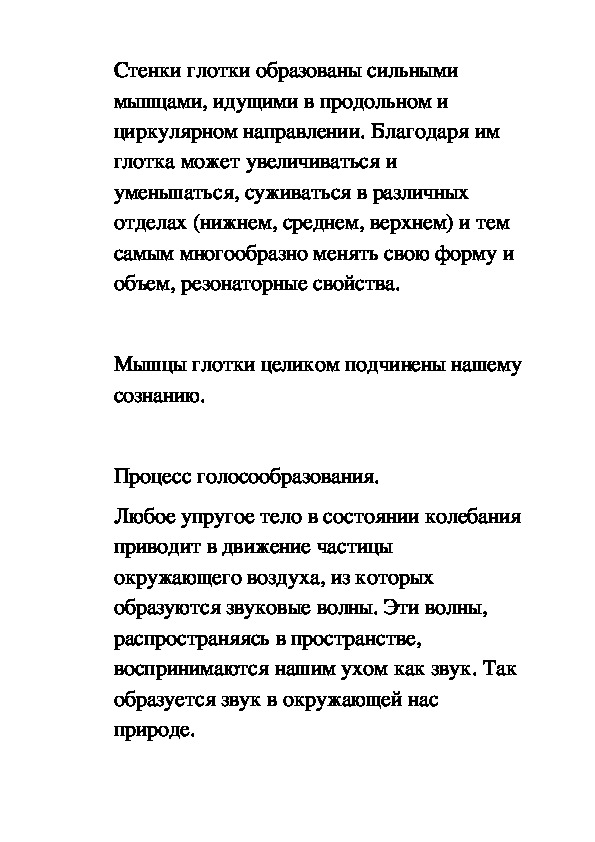 Стенки глотки образованы сильными мышцами, идущими в продольном и циркулярном направлении. Благодаря им глотка может увеличиваться и уменьшаться, суживаться в различных отделах (нижнем, среднем, верхнем) и тем самым многообразно менять свою форму и объем, резонаторные свойства.

Мышцы глотки целиком подчинены нашему сознанию.

Процесс голосообразования.

Любое упругое тело в состоянии колебания приводит в движение частицы окружающего воздуха, из которых образуются звуковые волны. Эти волны, распространяясь в пространстве, воспринимаются нашим ухом как звук. Так образуется звук в окружающей нас природе.